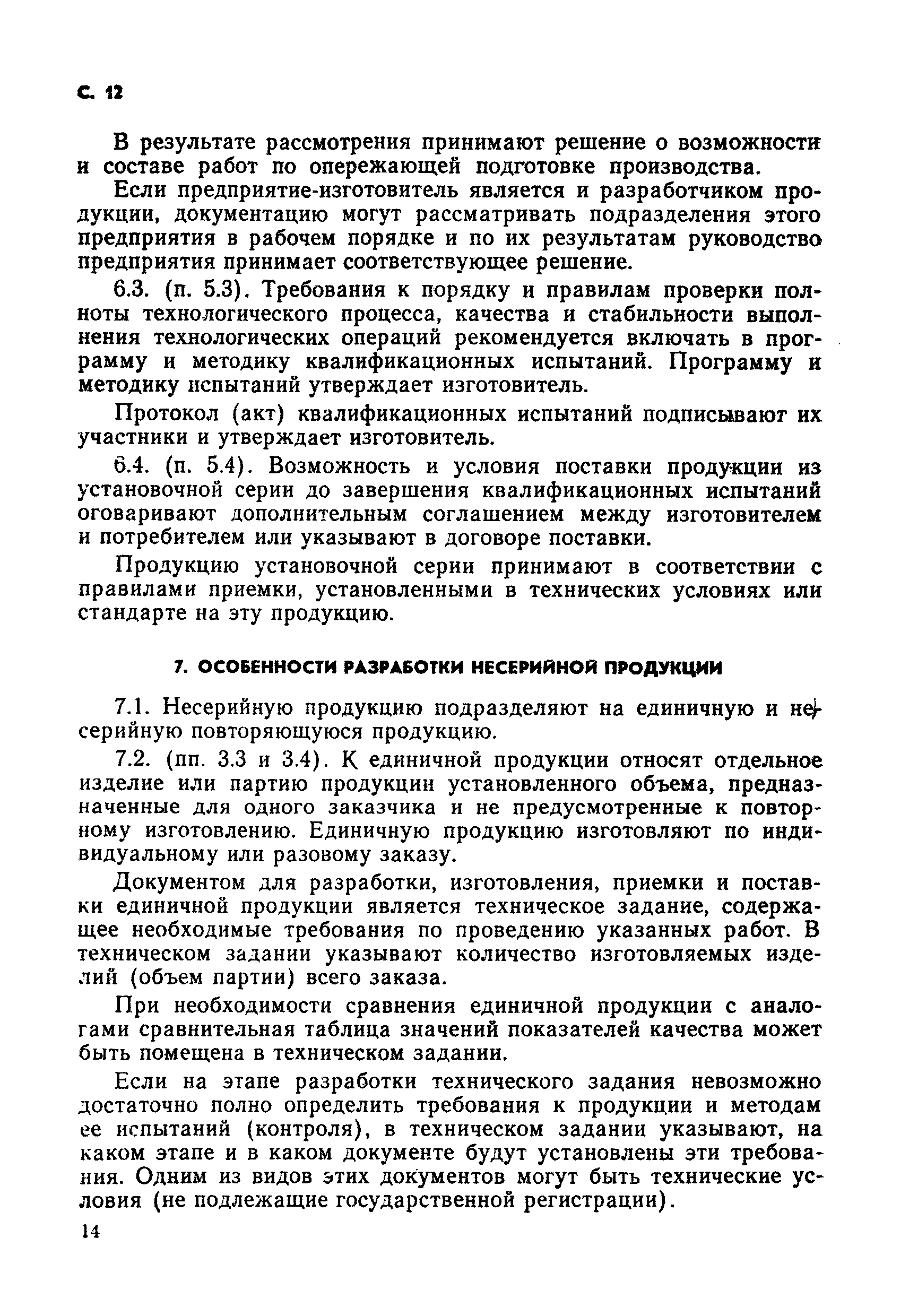 С. 12

В результате рассмотрения принимают решение о возможности и составе работ по опережающей подготовке производства.

Если предприятие-изготовитель является и разработчиком продукции, документацию могут рассматривать подразделения этого предприятия в рабочем порядке и по их результатам руководство предприятия принимает соответствующее решение.

6.3. (п. 5.3). Требования к порядку и правилам проверки полноты технологического процесса, качества и стабильности выполнения технологических операций рекомендуется включать в программу и методику квалификационных испытаний. Программу и методику испытаний утверждает изготовитель.

Протокол (акт) квалификационных испытаний подписывают их участники и утверждает изготовитель.

6.4. (п. 5.4). Возможность и условия поставки продукции из установочной серии до завершения квалификационных испытаний оговаривают дополнительным соглашением между изготовителем и потребителем или указывают в договоре поставки.

Продукцию установочной серии принимают в соответствии с правилами приемки, установленными в технических условиях или стандарте на эту продукцию.

7. ОСОБЕННОСТИ РАЗРАБОТКИ НЕСЕРИЙНОЙ ПРОДУКЦИИ

7.1. Несерийную продукцию подразделяют на единичную и несерийную повторяющуюся продукцию.

7.2. (пп. 3.3 и 3.4). К единичной продукции относят отдельное изделие или партию продукции установленного объема, предназначенные для одного заказчика и не предусмотренные к повторному изготовлению. Единичную продукцию изготовляют по индивидуальному или разовому заказу.

Документом для разработки, изготовления, приемки и поставки единичной продукции является техническое задание, содержащее необходимые требования по проведению указанных работ. В техническом задании указывают количество изготовляемых изделий (объем партии) всего заказа.

При необходимости сравнения единичной продукции с аналогами сравнительная таблица значений показателей качества может быть помещена в техническом задании.

Если на этапе разработки технического задания невозможно достаточно полно определить требования к продукции и методам ее испытаний (контроля), в техническом задании указывают, на каком этапе и в каком документе будут установлены эти требования. Одним из видов этих документов могут быть технические условия (не подлежащие государственной регистрации).

14